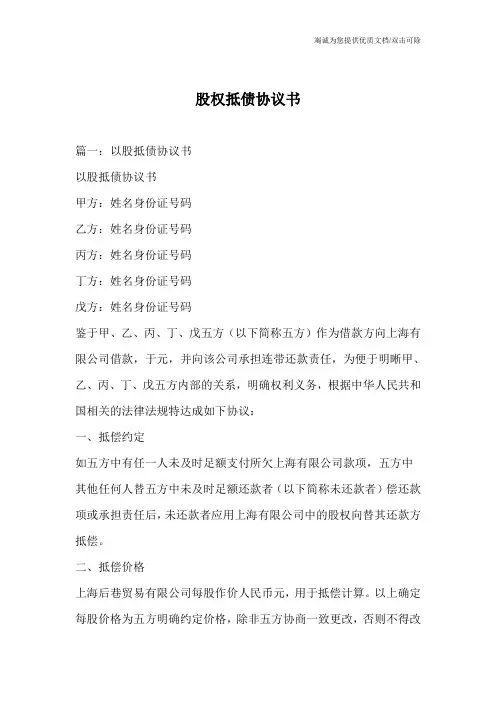 海诚为您提供优质文档/双击可除

股权抵债协议书

篇一：以股抵债协议书

以股抵债协议书

甲方：姓名身份证号码

乙方：姓名身份证号码

丙方：姓名身份证号码

丁方：姓名身份证号码

戊方：姓名身份证号码

鉴于甲、乙、丙、丁、戊五方（以下简称五方）作为借款方向上海有限公司借款，于元，并向该公司承担连带还款责任，为便于明晰甲、乙、丙、丁、戊五方内部的关系，明确权利义务，根据中华人民共和国相关的法律法规特达成如下协议：

一、抵偿约定

如五方中有任一人未及时足额支付所欠上海有限公司款项，五方中其他任何人替五方中未及时足额还款者（以下简称未还款者）偿还款项或承担责任后，未还款者应用上海有限公司中的股权向替其还款方抵偿。

二、抵偿价格

上海后巷贸易有限公司每股作价人民币元，用于抵偿计算。以上确定每股价格为五方明确约定价格，除非五方协商一致更改，否则不得改